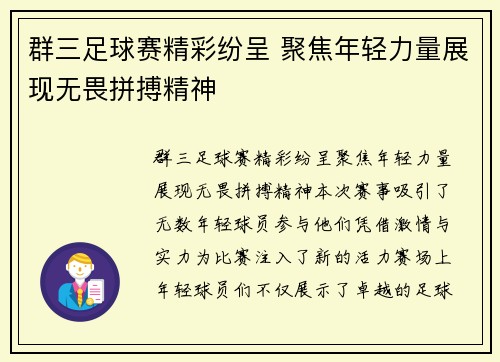 群三足球赛精彩纷呈 聚焦年轻力量展现无畏拼搏精神

群三足球赛精彩纷呈聚焦年轻力量展现无畏拼搏精神本次赛事吸引了无数年轻球员参与他们凭借激情与实力为比赛注入了新的活力赛场上年轻球员们不仅展示了卓越的足球